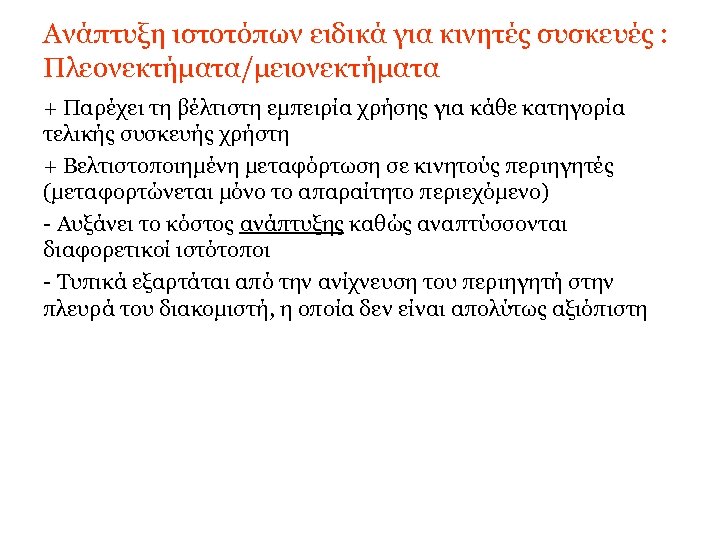 Ανάπτυξη ιστοτόπων ειδικά για κινητές συσκευές : Πλεονεκτήματα/μειονεκτήματα

+ Παρέχει τη βέλτιστη εμπειρία χρήσης για κάθε κατηγορία τελικής συσκευής χρήστη

+ Βελτιστοποιημένη μεταφόρτωση σε κινητούς περιηγητές (μεταφορτώνεται μόνο το απαραίτητο περιεχόμενο)

- Αυξάνει το κόστος ανάπτυξης καθώς αναπτύσσονται διαφορετικοί ιστότοποι

- Τυπικά εξαρτάται από την ανίχνευση του περιηγητή στην πλευρά του διακομιστή, η οποία δεν είναι απολύτως αξιόπιστη